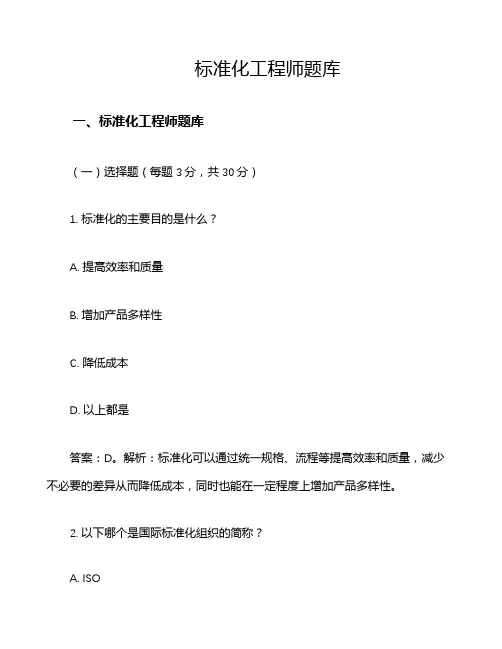 标准化工程师题库

一、标准化工程师题库

（一）选择题（每题 3 分，共 30 分）

1. 标准化的主要目的是什么？

A. 提高效率和质量

B. 增加产品多样性

C. 降低成本

D. 以上都是

答案：D。解析：标准化可以通过统一规格、流程等提高效率和质量，减少不必要的差异从而降低成本，同时也能在一定程度上增加产品多样性。

2. 以下哪个是国际标准化组织的简称？

A. ISO